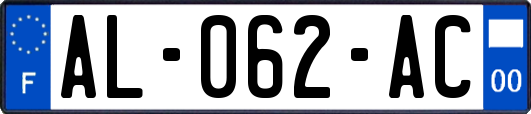 F
AL-062-AC
00